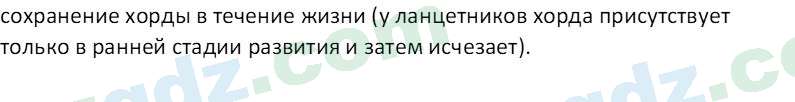 сохранение хорды в течение жизни (у ланцетников хорда присутствует только в ранней стадии развития и затем исчезает).

gdz.com gdz.co